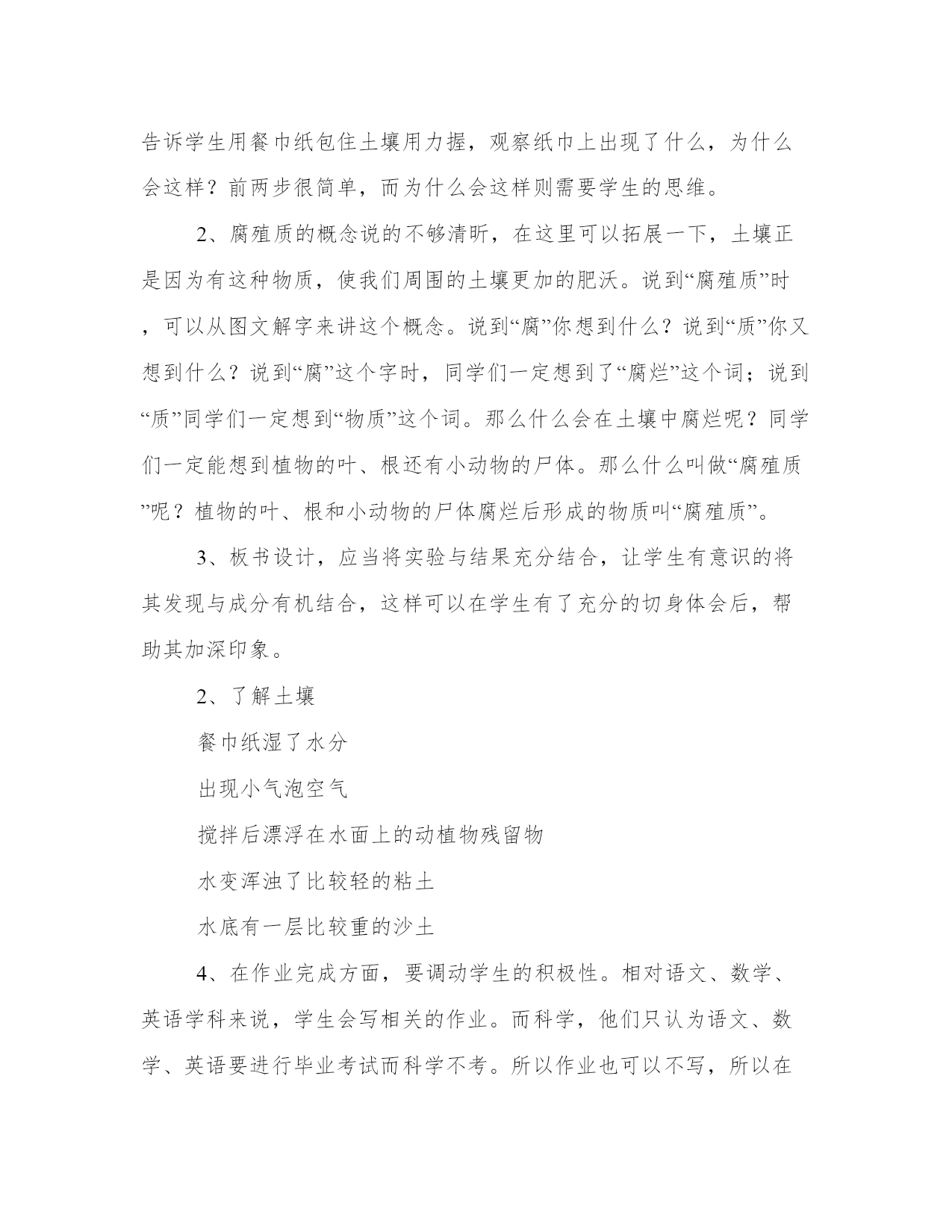 告诉学生用餐巾纸包住土壤用力握，观察纸巾上出现了什么，为什么会这样？前两步很简单，而为什么会这样则需要学生的思维。

2、腐殖质的概念说的不够清晰，在这里可以拓展一下，土壤正是因为有这种物质，使我们周围的土壤更加的肥沃。说到“腐殖质”时，可以从图文解字来讲这个概念。说到“腐”你想到什么？说到“质”你又想到什么？说到“腐”这个字时，同学们一定想到了“腐烂”这个词；说到“质”同学们一定想到“物质”这个词。那么什么会在土壤中腐烂呢？同学们一定能想到植物的叶、根还有小动物的尸体。那么什么叫做“腐殖质”呢？植物的叶、根和小动物的尸体腐烂后形成的物质叫“腐殖质”。

3、板书设计，应当将实验与结果充分结合，让学生有意识的将其发现与成分有机结合，这样可以在学生有了充分的切身体会后，帮助其加深印象。

2、了解土壤

餐巾纸湿了水分

出现小气泡空气

搅拌后漂浮在水面上的动植物残留物

水变浑浊了比较轻的粘土

水底有一层比较重的沙土

4、在作业完成方面，要调动学生的积极性。相对语文、数学、英语学科来说，学生会写相关的作业。而科学，他们只认为语文、数学、英语要进行毕业考试而科学不考。所以作业也可以不写，所以在